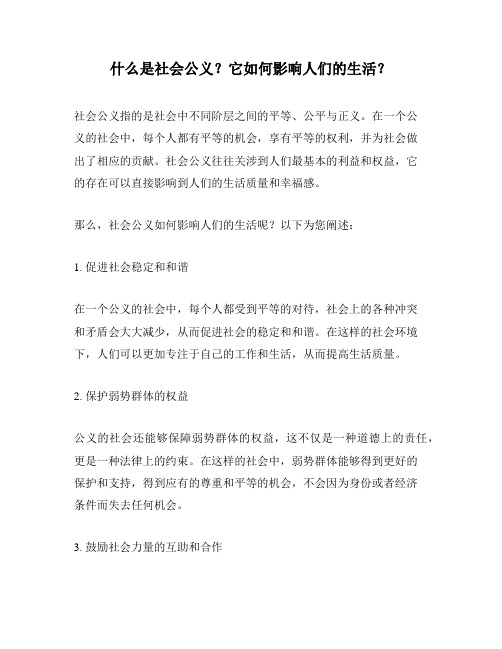 什么是社会公义？它如何影响人们的生活？

社会公义指的是社会中不同阶层之间的平等、公平与正义。在一个公义的社会中，每个人都有平等的机会，享有平等的权利，并为社会做出了相应的贡献。社会公义往往关涉到人们最基本的利益和权益，它的存在可以直接影响到人们的生活质量和幸福感。

那么，社会公义如何影响人们的生活呢？以下为您阐述：

1. 促进社会稳定和和谐

在一个公义的社会中，每个人都受到平等的对待，社会上的各种冲突和矛盾会大大减少，从而促进社会的稳定和和谐。在这样的社会环境下，人们可以更加专注于自己的工作和生活，从而提高生活质量。

2. 保护弱势群体的权益

公义的社会还能够保障弱势群体的权益，这不仅是一种道德上的责任，更是一种法律上的约束。在这样的社会中，弱势群体能够得到更好的保护和支持，得到应有的尊重和平等的机会，不会因为身份或者经济条件而失去任何机会。

3. 鼓励社会力量的互助和合作